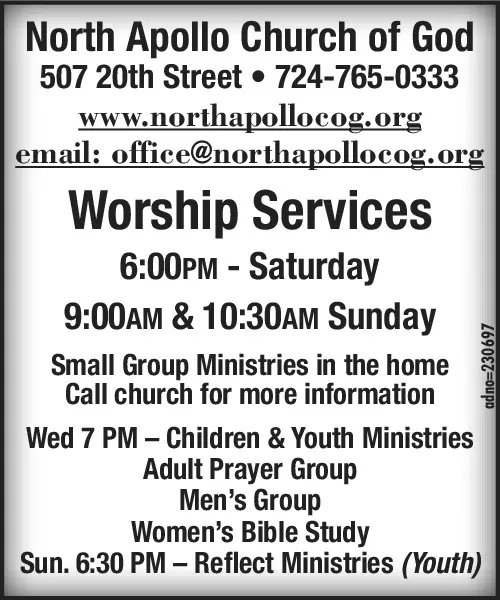 North Apollo Church of God
507 20th Street • 724-765-0333
www.northapollocog.org
email: office@northapollocog.org

Worship Services
6:00PM - Saturday
9:00AM & 10:30AM Sunday

Small Group Ministries in the home
Call church for more information

Wed 7 PM – Children & Youth Ministries
Adult Prayer Group
Men's Group
Women's Bible Study
Sun. 6:30 PM – Reflect Ministries (Youth)

adno=230697